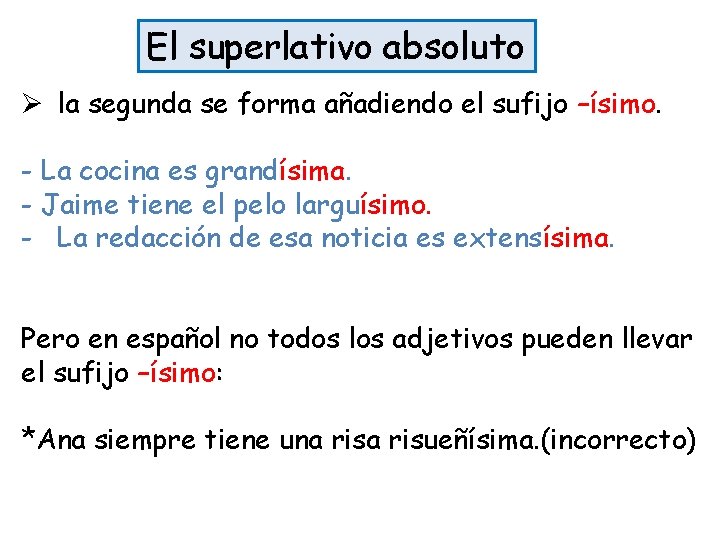 El superlativo absoluto

➢ la segunda se forma añadiendo el sufijo –ísimo.

- La cocina es grandísima.
- Jaime tiene el pelo larguísimo.
- La redacción de esa noticia es extensísima.

Pero en español no todos los adjetivos pueden llevar el sufijo –ísimo:

*Ana siempre tiene una risa risueñísima.(incorrecto)